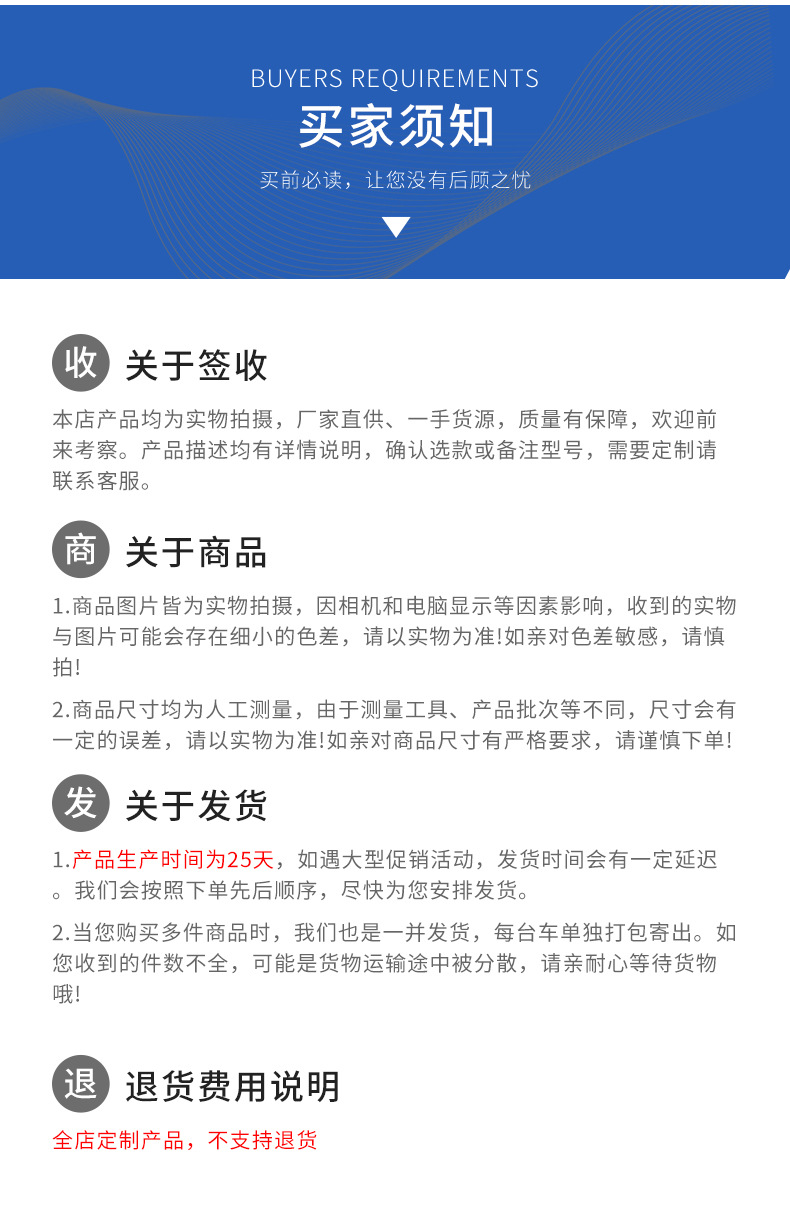 BUYERS REQUIREMENTS
买家须知
买前必读，让您没有后顾之忧

收 关于签收

本店产品均为实物拍摄，厂家直供、一手货源，质量有保障，欢迎前来考察。产品描述均有详情说明，确认选款或备注型号，需要定制请联系客服。

商 关于商品

1.商品图片皆为实物拍摄，因相机和电脑显示等因素影响，收到的实物与图片可能会存在细小的色差，请以实物为准!如亲对色差敏感，请慎拍!

2.商品尺寸均为人工测量，由于测量工具、产品批次等不同，尺寸会有一定的误差，请以实物为准!如亲对商品尺寸有严格要求，请谨慎下单!

发 关于发货

1.产品生产时间为25天，如遇大型促销活动，发货时间会有一定延迟。我们会按照下单先后顺序，尽快为您安排发货。

2.当您购买多件商品时，我们也是一并发货，每台车单独打包寄出。如您收到的件数不全，可能是货物运输途中被分散，请亲耐心等待货物哦!

退 退货费用说明

全店定制产品，不支持退货